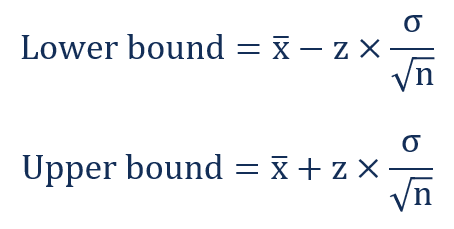 $\text{Lower bound} = \bar{x} - z \times \frac{\sigma}{\sqrt{n}}$

$\text{Upper bound} = \bar{x} + z \times \frac{\sigma}{\sqrt{n}}$